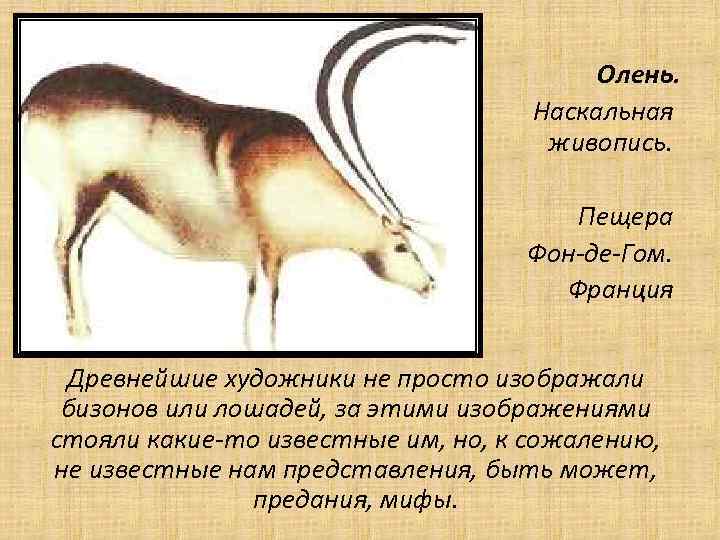 Олень.

Наскальная живопись.

Пещера Фон-де-Гом. Франция

Древнейшие художники не просто изображали бизонов или лошадей, за этими изображениями стояли какие-то известные им, но, к сожалению, не известные нам представления, быть может, предания, мифы.